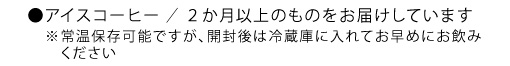 ●アイスコーヒー ／ ２か月以上のものをお届けしています
※常温保存可能ですが、開封後は冷蔵庫に入れてお早めにお飲みください